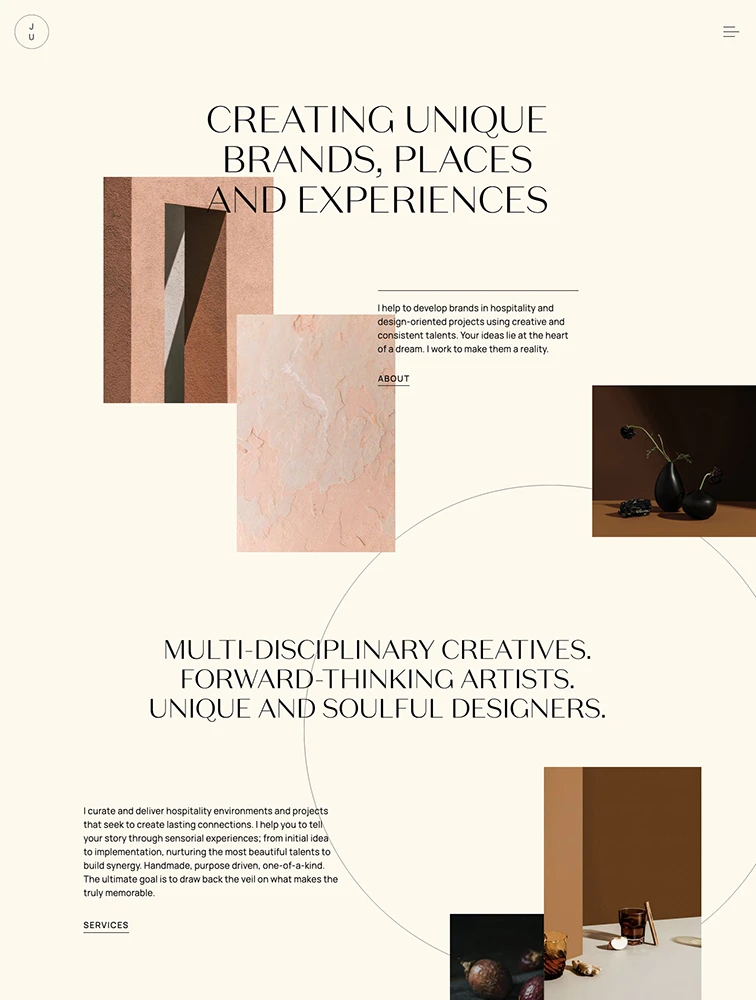 J
U

CREATING UNIQUE BRANDS, PLACES AND EXPERIENCES

I help to develop brands in hospitality and design-oriented projects using creative and consistent talents. Your ideas lie at the heart of a dream. I work to make them a reality.

ABOUT

MULTI-DISCIPLINARY CREATIVES. FORWARD-THINKING ARTISTS. UNIQUE AND SOULFUL DESIGNERS.

I curate and deliver hospitality environments and projects that seek to create lasting connections. I help you to tell your story through sensorial experiences; from initial idea to implementation, nurturing the most beautiful talents to build synergy. Handmade, purpose driven, one-of-a-kind. The ultimate goal is to draw back the veil on what makes the truly memorable.

SERVICES